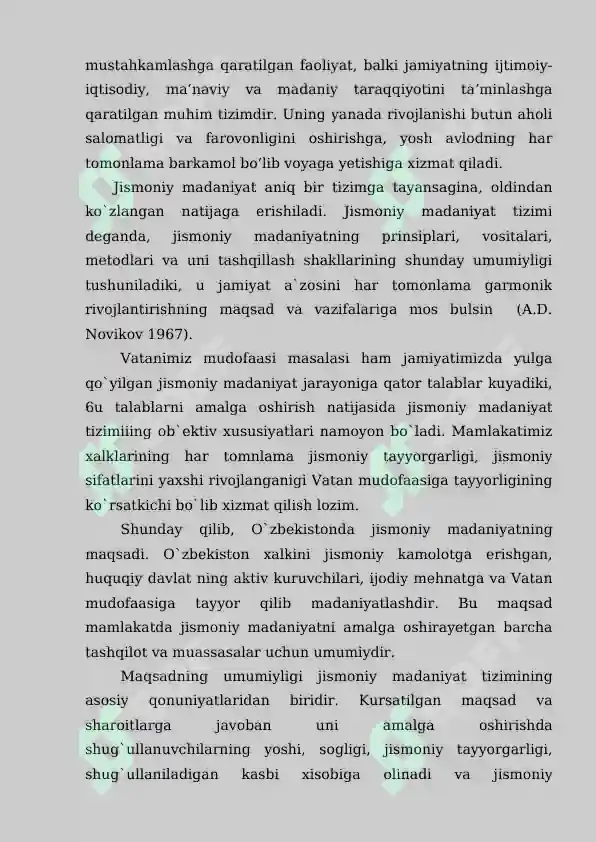 mustahkamlashga qaratilgan faoliyat, balki jamiyatning ijtimoiy-iqtisodiy, ma'naviy va madaniy taraqqiyotini ta'minlashga qaratilgan muhim tizimdir. Uning yanada rivojlanishi butun aholi salomatligi va farovonligini oshirishga, yosh avlodning har tomonlama barkamol bo'lib voyaga yetishiga xizmat qiladi.

Jismoniy madaniyat aniq bir tizimga tayansagina, oldindan ko`zlangan natijaga erishiladi. Jismoniy madaniyat tizimi deganda, jismoniy madaniyatning prinsiplari, vositalari, metodlari va uni tashqillash shakllarining shunday umumiyligi tushuniladiki, u jamiyat a`zosini har tomonlama garmonik rivojlantirishning maqsad va vazifalariga mos bulsin (A.D. Novikov 1967).

Vatanimiz mudofaasi masalasi ham jamiyatimizda yulga qo`yilgan jismoniy madaniyat jarayoniga qator talablar kuyadiki, 6u talablarni amalga oshirish natijasida jismoniy madaniyat tizimiiing ob`ektiv xususiyatlari namoyon bo`ladi. Mamlakatimiz xalklarining har tomnlama jismoniy tayyorgarligi, jismoniy sifatlarini yaxshi rivojlanganigi Vatan mudofaasiga tayyorligining ko`rsatkichi bo`lib xizmat qilish lozim.

Shunday qilib, O`zbekistonda jismoniy madaniyatning maqsadi. O`zbekiston xalkini jismoniy kamolotga erishgan, huquqiy davlat ning aktiv kuruvchilari, ijodiy mehnatga va Vatan mudofaasiga tayyor qilib madaniyatlashdir. Bu maqsad mamlakatda jismoniy madaniyatni amalga oshirayetgan barcha tashqilot va muassasalar uchun umumiydir.

Maqsadning umumiyligi jismoniy madaniyat tizimining asosiy qonuniyatlaridan biridir. Kursatilgan maqsad va sharoitlarga javoban uni amalga oshirishda shug`ullanuvchilarning yoshi, sogligi, jismoniy tayyorgarligi, shug`ullaniladigan kasbi xisobiga olinadi va jismoniy